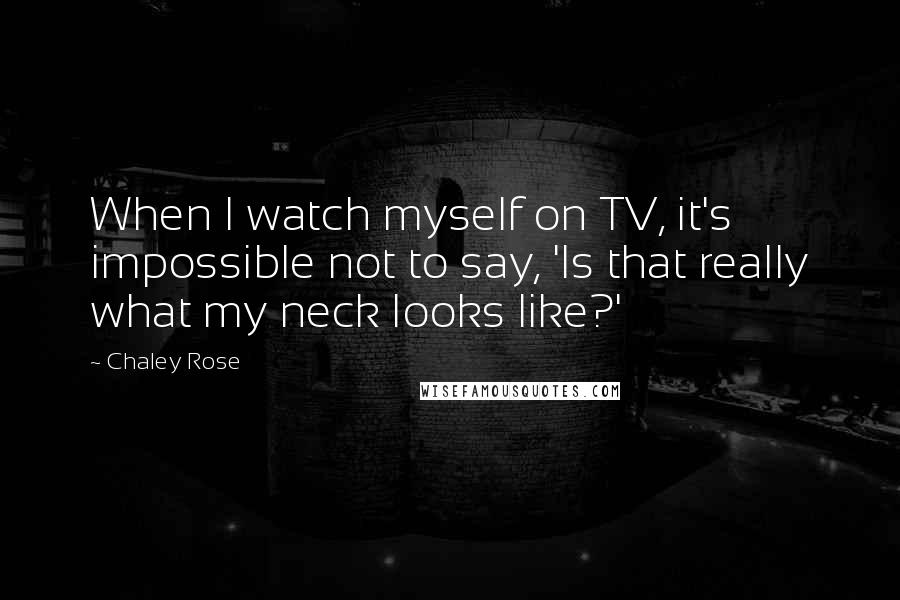 When I watch myself on TV, it's impossible not to say, 'Is that really what my neck looks like?'

~ Chaley Rose

WISEFAMOUSQUOTES.COM